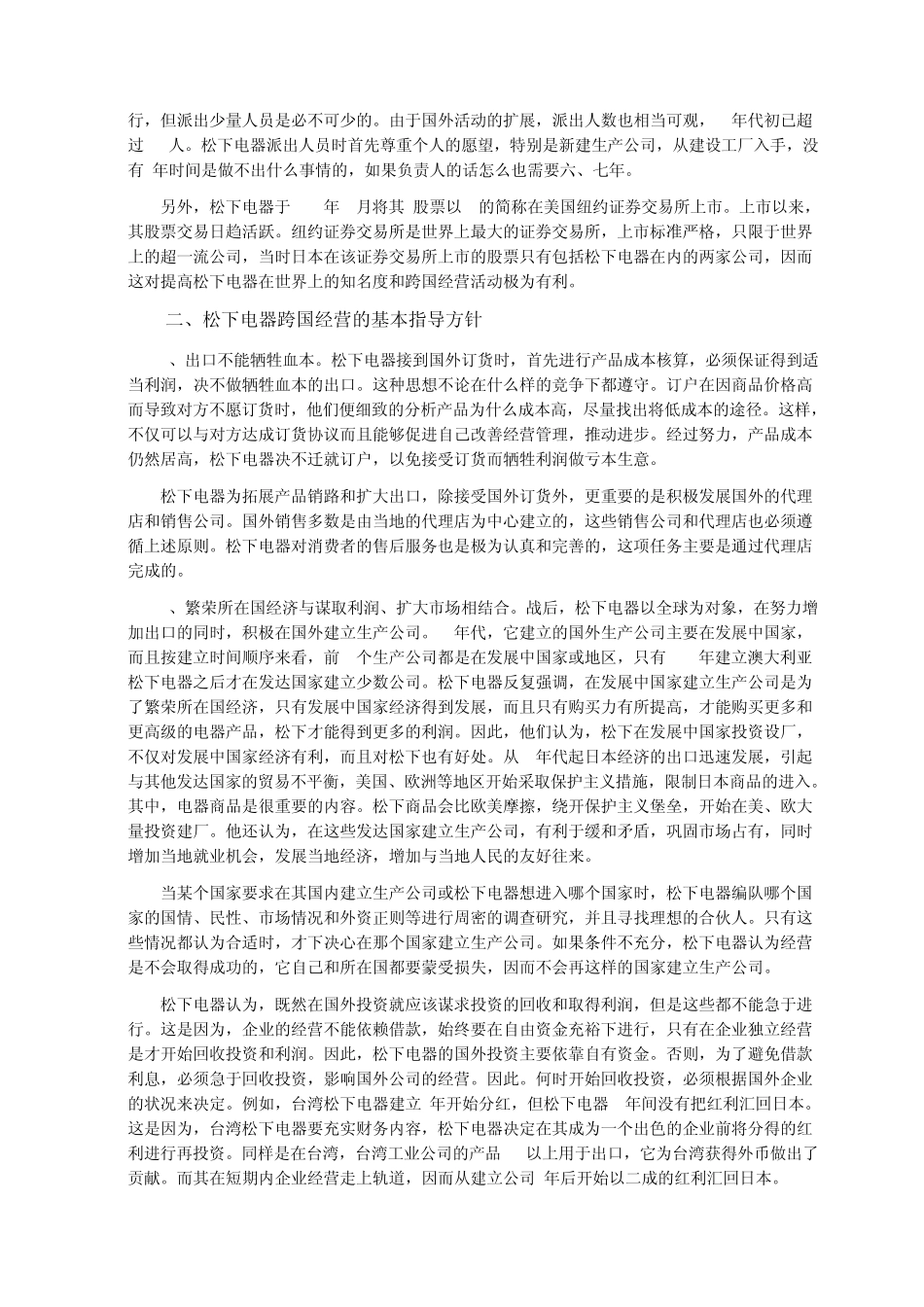 行，但派出少量人员是必不可少的。由于国外活动的扩展，派出人数也相当可观， 年代初已超过 人。松下电器派出人员时首先尊重个人的愿望，特别是新建生产公司，从建设工厂入手，没有 年时间是做不出什么事情的，如果负责人的话怎么也需要六、七年。

另外，松下电器于 年 月将其 股票以 的简称在美国纽约证券交易所上市。上市以来，其股票交易日趋活跃。纽约证券交易所是世界上最大的证券交易所，上市标准严格，只限于世界上的超一流公司，当时日本在该证券交易所上市的股票只有包括松下电器在内的两家公司，因而这对提高松下电器在世界上的知名度和跨国经营活动极为有利。

二、松下电器跨国经营的基本指导方针

、出口不能牺牲血本。松下电器接到国外订货时，首先进行产品成本核算，必须保证得到适当利润，决不做牺牲血本的出口。这种思想不论在什么样的竞争下都遵守。订户在因商品价格高而导致对方不愿订货时，他们便细致的分析产品为什么成本高，尽量找出将低成本的途径。这样，不仅可以与对方达成订货协议而且能够促进自己改善经营管理，推动进步。经过努力，产品成本仍然居高，松下电器决不迁就订户，以免接受订货而牺牲利润做亏本生意。

松下电器为拓展产品销路和扩大出口，除接受国外订货外，更重要的是积极发展国外的代理店和销售公司。国外销售多数是由当地的代理店为中心建立的，这些销售公司和代理店也必须遵循上述原则。松下电器对消费者的售后服务也是极为认真和完善的，这项任务主要是通过代理店完成的。

、繁荣所在国经济与谋取利润、扩大市场相结合。战后，松下电器以全球为对象，在努力增加出口的同时，积极在国外建立生产公司。 年代，它建立的国外生产公司主要在发展中国家，而且按建立时间顺序来看，前 个生产公司都是在发展中国家或地区，只有 年建立澳大利亚松下电器之后才在发达国家建立少数公司。松下电器反复强调，在发展中国家建立生产公司是为了繁荣所在国经济，只有发展中国家经济得到发展，而且只有购买力有所提高，才能购买更多和更高级的电器产品，松下才能得到更多的利润。因此，他们认为，松下在发展中国家投资设厂，不仅对发展中国家经济有利，而且对松下也有好处。从 年代起日本经济的出口迅速发展，引起与其他发达国家的贸易不平衡，美国、欧洲等地区开始采取保护主义措施，限制日本商品的进入。其中，电器商品是很重要的内容。松下商品会比欧美摩擦，绕开保护主义堡垒，开始在美、欧大量投资建厂。他还认为，在这些发达国家建立生产公司，有利于缓和矛盾，巩固市场占有，同时增加当地就业机会，发展当地经济，增加与当地人民的友好往来。

当某个国家要求在其国内建立生产公司或松下电器想进入哪个国家时，松下电器编队哪个国家的国情、民性、市场情况和外资正则等进行周密的调查研究，并且寻找理想的合伙人。只有这些情况都认为合适时，才下决心在那个国家建立生产公司。如果条件不充分，松下电器认为经营是不会取得成功的，它自己和所在国都要蒙受损失，因而不会再这样的国家建立生产公司。

松下电器认为，既然在国外投资就应该谋求投资的回收和取得利润，但是这些都不能急于进行。这是因为，企业的经营不能依赖借款，始终要在自由资金充裕下进行，只有在企业独立经营是才开始回收投资和利润。因此，松下电器的国外投资主要依靠自有资金。否则，为了避免借款利息，必须急于回收投资，影响国外公司的经营。因此。何时开始回收投资，必须根据国外企业的状况来决定。例如，台湾松下电器建立 年开始分红，但松下电器 年间没有把红利汇回日本。这是因为，台湾松下电器要充实财务内容，松下电器决定在其成为一个出色的企业前将分得的红利进行再投资。同样是在台湾，台湾工业公司的产品 以上用于出口，它为台湾获得外币做出了贡献。而其在短期内企业经营走上轨道，因而从建立公司 年后开始以二成的红利汇回日本。